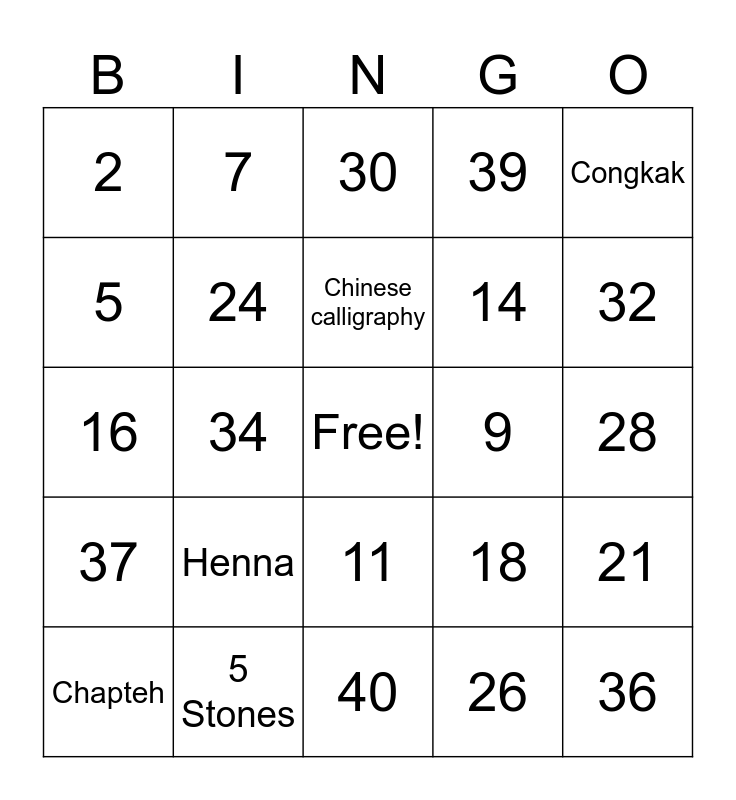 | B | I | N | G | O |
|---|---|---|---|---|
| 2 | 7 | 30 | 39 | Congkak |
| 5 | 24 | Chinese calligraphy | 14 | 32 |
| 16 | 34 | Free! | 9 | 28 |
| 37 | Henna | 11 | 18 | 21 |
| Chapteh | 5 Stones | 40 | 26 | 36 |